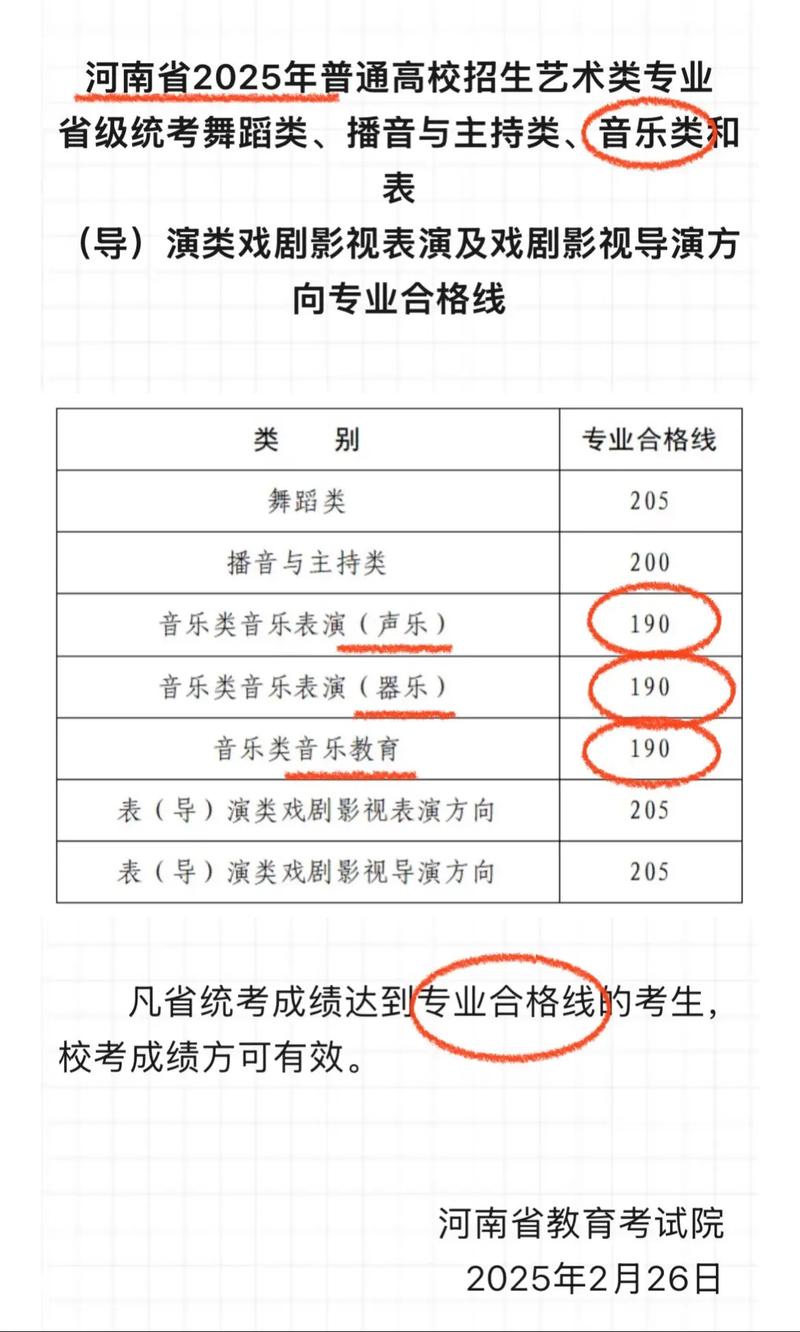 河南省2025年普通高校招生艺术类专业省级统考舞蹈类、播音与主持类、音乐类和表（导）演类戏剧影视表演及戏剧影视导演方向专业合格线

| 类　　别 | 专业合格线 |
|---|---|
| 舞蹈类 | 205 |
| 播音与主持类 | 200 |
| 音乐类音乐表演（声乐） | 190 |
| 音乐类音乐表演（器乐） | 190 |
| 音乐类音乐教育 | 190 |
| 表（导）演类戏剧影视表演方向 | 205 |
| 表（导）演类戏剧影视导演方向 | 205 |

凡省统考成绩达到专业合格线的考生，校考成绩方可有效。

河南省教育考试院
2025年2月26日